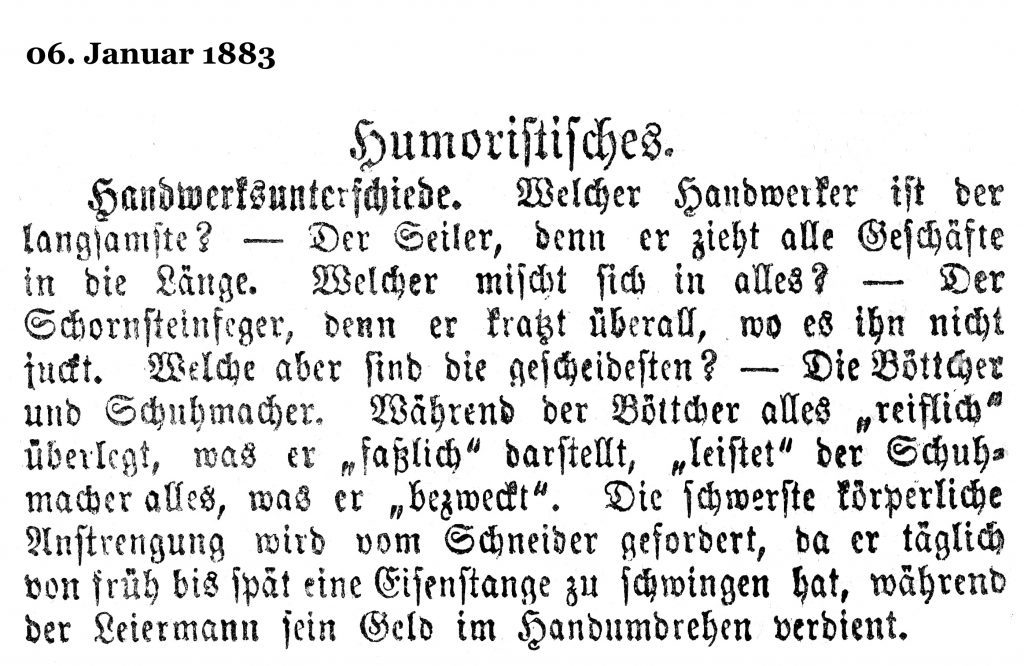 06. Januar 1883

Humoristisches.

Handwerksunterschiede. Welcher Handwerker ist der langsamste? — Der Seiler, denn er zieht alle Geschäfte in die Länge. Welcher mischt sich in alles? — Der Schornsteinfeger, denn er kratzt überall, wo es ihn nicht juckt. Welche aber sind die gescheidesten? — Die Böttcher und Schuhmacher. Während der Böttcher alles „reiflich“ überlegt, was er „faßlich“ darstellt, „leistet“ der Schuhmacher alles, was er „bezweckt“. Die schwerste körperliche Anstrengung wird vom Schneider gefordert, da er täglich von früh bis spät eine Eisenstange zu schwingen hat, während der Leiermann sein Geld im Handumdrehen verdient.